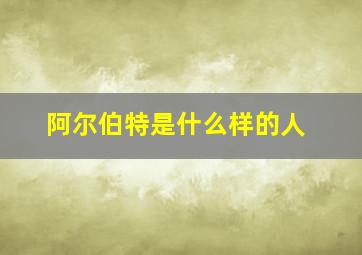 阿尔伯特是什么样的人